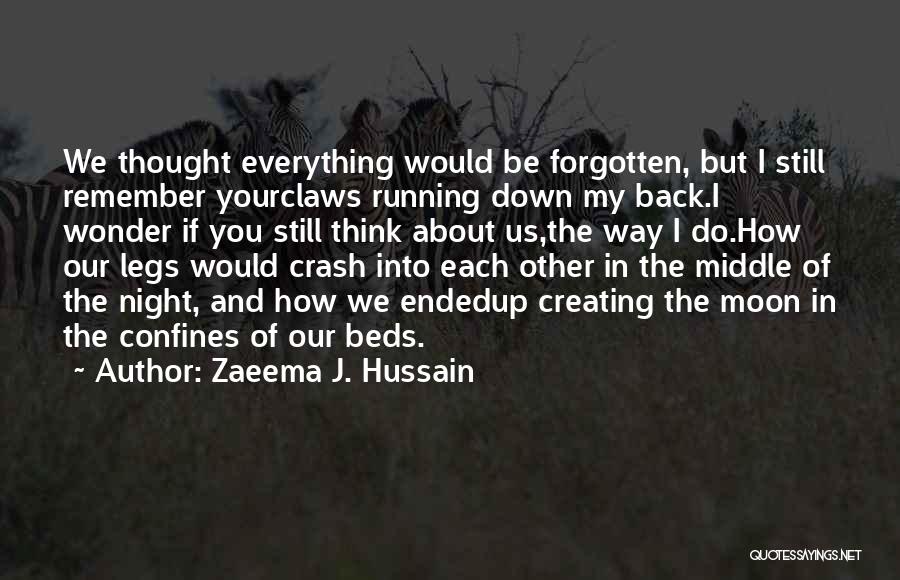 We thought everything would be forgotten, but I still remember yourclaws running down my back.I wonder if you still think about us,the way I do.How our legs would crash into each other in the middle of the night, and how we endedup creating the moon in the confines of our beds.

~ Author: Zaeema J. Hussain

QUOTESSAYINGS.NET